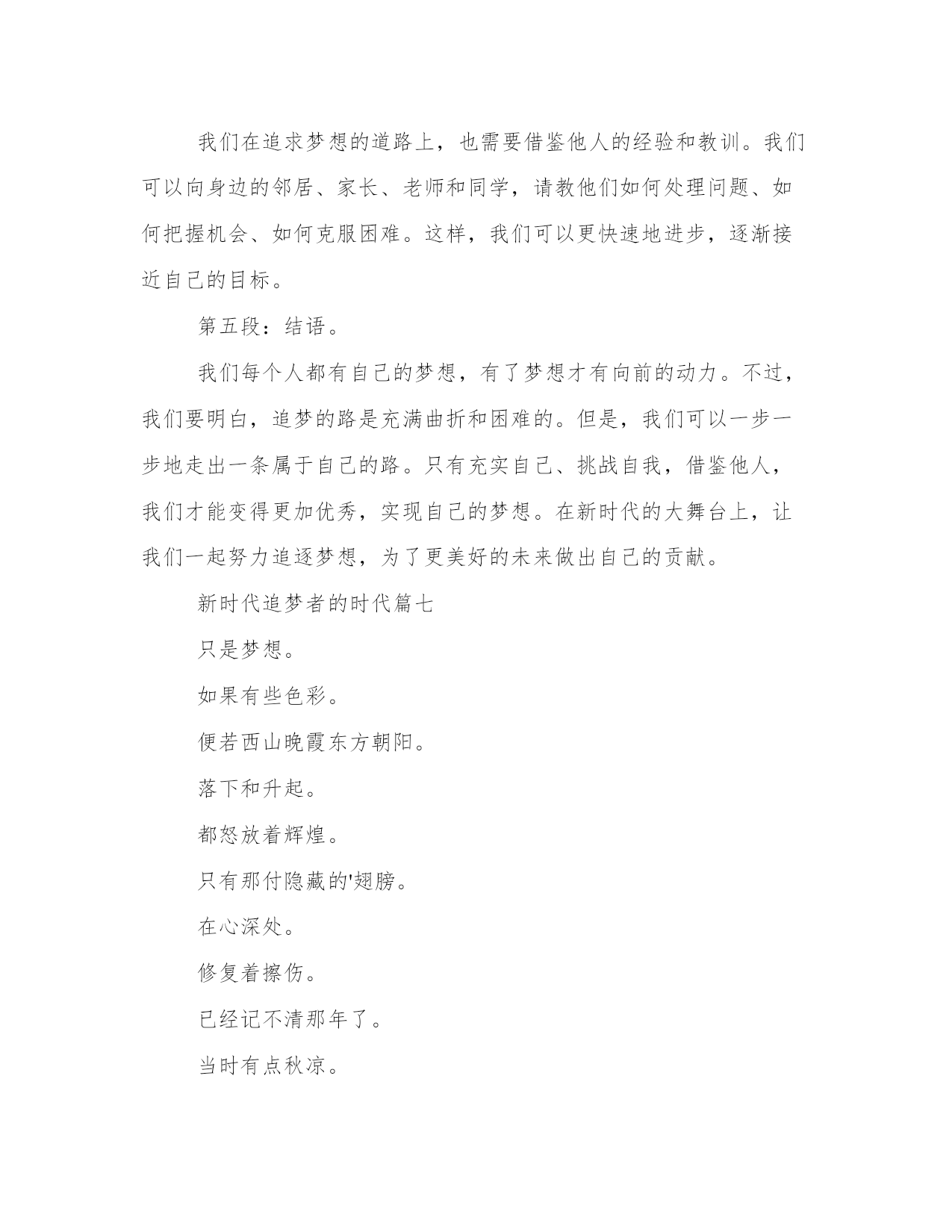 我们在追求梦想的道路上，也需要借鉴他人的经验和教训。我们可以向身边的邻居、家长、老师和同学，请教他们如何处理问题、如何把握机会、如何克服困难。这样，我们可以更快速地进步，逐渐接近自己的目标。

第五段：结语。

我们每个人都有自己的梦想，有了梦想才有向前的动力。不过，我们要明白，追梦的路是充满曲折和困难的。但是，我们可以一步一步地走出一条属于自己的路。只有充实自己、挑战自我，借鉴他人，我们才能变得更加优秀，实现自己的梦想。在新时代的大舞台上，让我们一起努力追逐梦想，为了更美好的未来做出自己的贡献。

新时代追梦者的时代篇七

只是梦想。

如果有些色彩。

便若西山晚霞东方朝阳。

落下和升起。

都怒放着辉煌。

只有那付隐藏的'翅膀。

在心深处。

修复着擦伤。

已经记不清那年了。

当时有点秋凉。